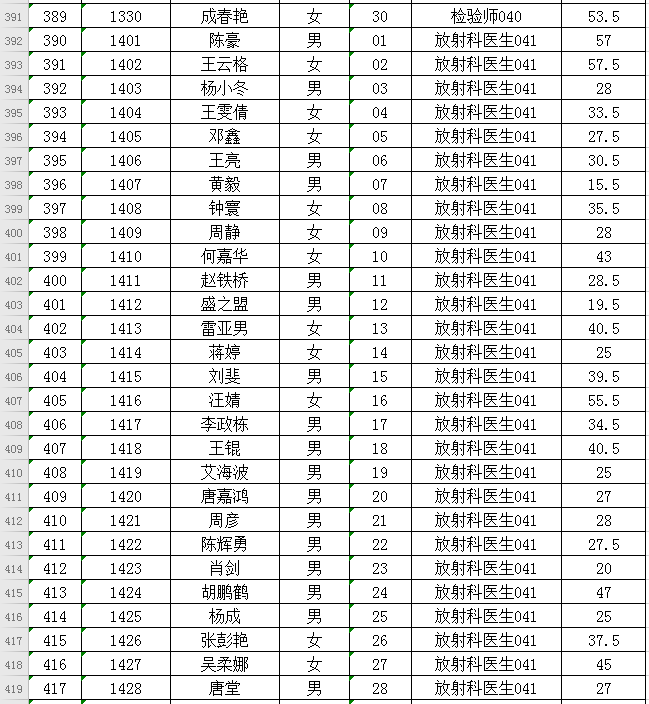 | 391 | 389 | 1330 | 成春艳 | 女 | 30 | 检验师040 | 53.5 |
|---|---|---|---|---|---|---|---|
| 392 | 390 | 1401 | 陈豪 | 男 | 01 | 放射科医生041 | 57 |
| 393 | 391 | 1402 | 王云格 | 女 | 02 | 放射科医生041 | 57.5 |
| 394 | 392 | 1403 | 杨小冬 | 男 | 03 | 放射科医生041 | 28 |
| 395 | 393 | 1404 | 王雯倩 | 女 | 04 | 放射科医生041 | 33.5 |
| 396 | 394 | 1405 | 邓鑫 | 女 | 05 | 放射科医生041 | 27.5 |
| 397 | 395 | 1406 | 王亮 | 男 | 06 | 放射科医生041 | 30.5 |
| 398 | 396 | 1407 | 黄毅 | 男 | 07 | 放射科医生041 | 15.5 |
| 399 | 397 | 1408 | 钟寰 | 女 | 08 | 放射科医生041 | 35.5 |
| 400 | 398 | 1409 | 周静 | 女 | 09 | 放射科医生041 | 28 |
| 401 | 399 | 1410 | 何嘉华 | 女 | 10 | 放射科医生041 | 43 |
| 402 | 400 | 1411 | 赵铁桥 | 男 | 11 | 放射科医生041 | 28.5 |
| 403 | 401 | 1412 | 盛之盟 | 男 | 12 | 放射科医生041 | 19.5 |
| 404 | 402 | 1413 | 雷亚男 | 女 | 13 | 放射科医生041 | 40.5 |
| 405 | 403 | 1414 | 蒋婷 | 女 | 14 | 放射科医生041 | 25 |
| 406 | 404 | 1415 | 刘斐 | 男 | 15 | 放射科医生041 | 39.5 |
| 407 | 405 | 1416 | 汪婧 | 女 | 16 | 放射科医生041 | 55.5 |
| 408 | 406 | 1417 | 李政栋 | 男 | 17 | 放射科医生041 | 34.5 |
| 409 | 407 | 1418 | 王锟 | 男 | 18 | 放射科医生041 | 40.5 |
| 410 | 408 | 1419 | 艾海波 | 男 | 19 | 放射科医生041 | 25 |
| 411 | 409 | 1420 | 唐嘉鸿 | 男 | 20 | 放射科医生041 | 27 |
| 412 | 410 | 1421 | 周彦 | 男 | 21 | 放射科医生041 | 28 |
| 413 | 411 | 1422 | 陈辉勇 | 男 | 22 | 放射科医生041 | 27.5 |
| 414 | 412 | 1423 | 肖剑 | 男 | 23 | 放射科医生041 | 20 |
| 415 | 413 | 1424 | 胡鹏鹤 | 男 | 24 | 放射科医生041 | 47 |
| 416 | 414 | 1425 | 杨成 | 男 | 25 | 放射科医生041 | 25 |
| 417 | 415 | 1426 | 张彭艳 | 女 | 26 | 放射科医生041 | 37.5 |
| 418 | 416 | 1427 | 吴柔娜 | 女 | 27 | 放射科医生041 | 45 |
| 419 | 417 | 1428 | 唐堂 | 男 | 28 | 放射科医生041 | 27 |